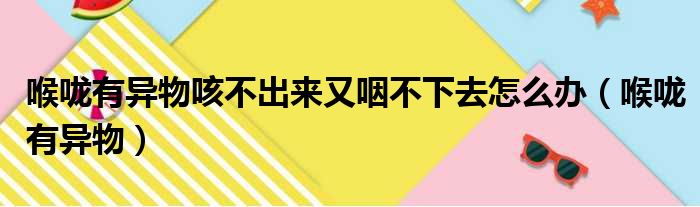 喉咙有异物咳不出来又咽不下去怎么办（喉咙有异物）